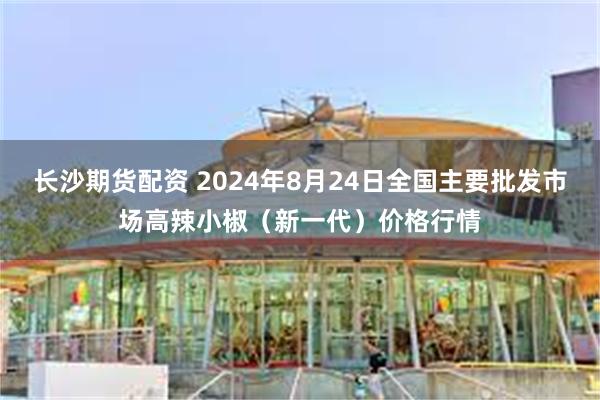 长沙期货配资 2024年8月24日全国主要批发市场高辣小椒（新一代）价格行情